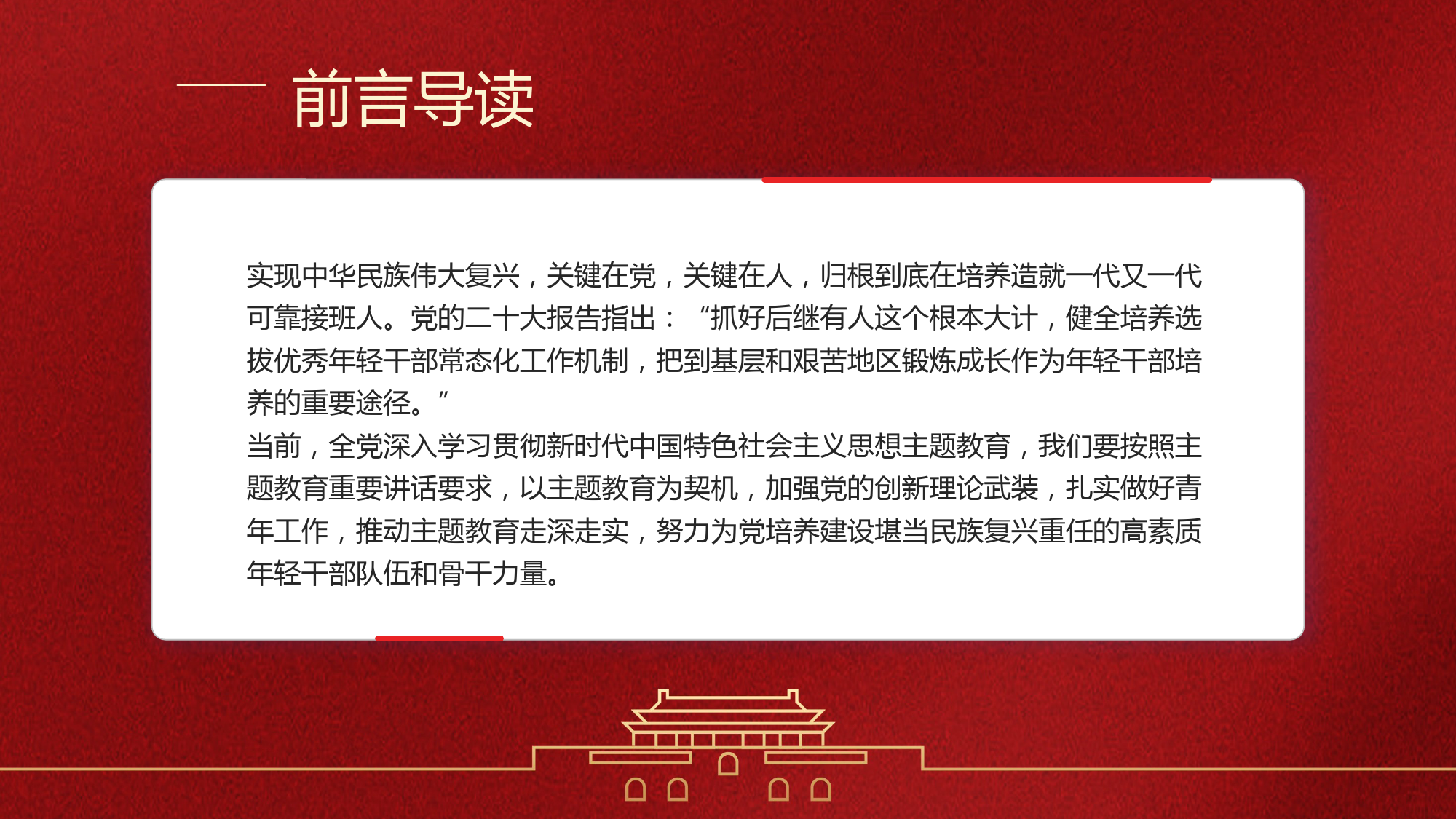 前言导读

实现中华民族伟大复兴，关键在党，关键在人，归根到底在培养造就一代又一代可靠接班人。党的二十大报告指出：“抓好后继有人这个根本大计，健全培养选拔优秀年轻干部常态化工作机制，把到基层和艰苦地区锻炼成长作为年轻干部培养的重要途径。”

当前，全党深入学习贯彻新时代中国特色社会主义思想主题教育，我们要按照主题教育重要讲话要求，以主题教育为契机，加强党的创新理论武装，扎实做好青年工作，推动主题教育走深走实，努力为党培养建设堪当民族复兴重任的高素质年轻干部队伍和骨干力量。